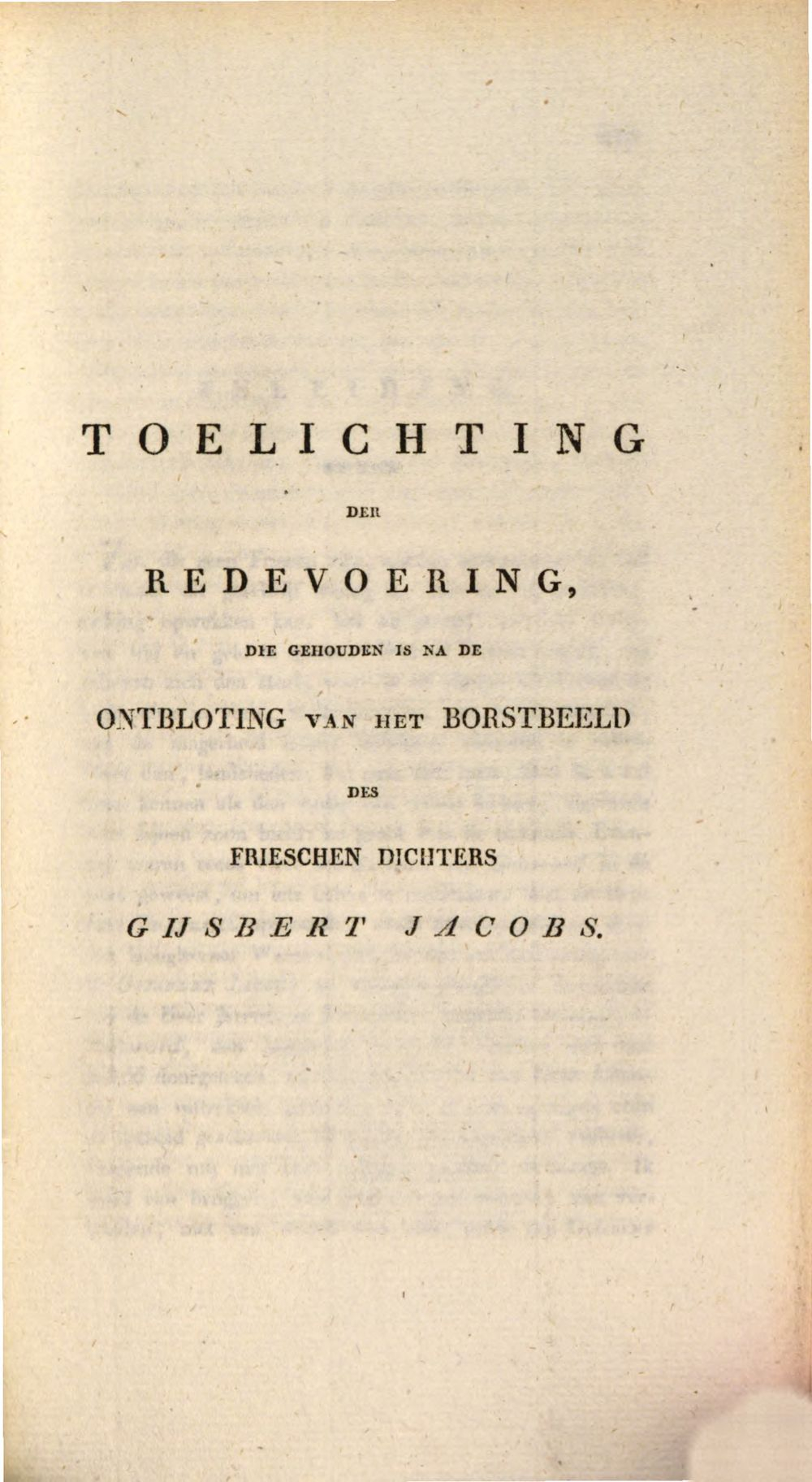 TOELICHTING

DER

REDEVOERING,

DIE GEHOUDEN IS NA DE

ONTBLOTING VAN HET BORSTBEELD

DES

FRIESCHEN DICHTERS

GIJSBERT JACOBS.